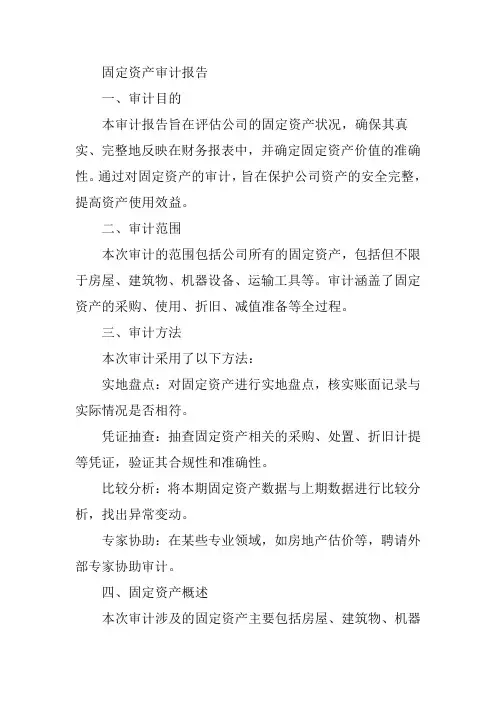 固定资产审计报告

一、审计目的

本审计报告旨在评估公司的固定资产状况，确保其真实、完整地反映在财务报表中，并确定固定资产价值的准确性。通过对固定资产的审计，旨在保护公司资产的安全完整，提高资产使用效益。

二、审计范围

本次审计的范围包括公司所有的固定资产，包括但不限于房屋、建筑物、机器设备、运输工具等。审计涵盖了固定资产的采购、使用、折旧、减值准备等全过程。

三、审计方法

本次审计采用了以下方法：

实地盘点：对固定资产进行实地盘点，核实账面记录与实际情况是否相符。

凭证抽查：抽查固定资产相关的采购、处置、折旧计提等凭证，验证其合规性和准确性。

比较分析：将本期固定资产数据与上期数据进行比较分析，找出异常变动。

专家协助：在某些专业领域，如房地产估价等，聘请外部专家协助审计。

四、固定资产概述

本次审计涉及的固定资产主要包括房屋、建筑物、机器